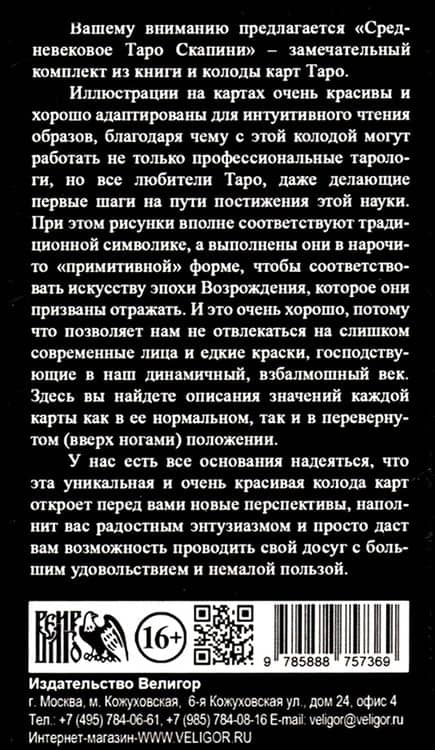 Вашему вниманию предлагается «Средневековое Таро Скапини» – замечательный комплект из книги и колоды карт Таро.

Иллюстрации на картах очень красивы и хорошо адаптированы для интуитивного чтения образов, благодаря чему с этой колодой могут работать не только профессиональные тарологи, но все любители Таро, даже делающие первые шаги на пути постижения этой науки. При этом рисунки вполне соответствуют традиционной символике, а выполнены они в нарочито «примитивной» форме, чтобы соответствовать искусству эпохи Возрождения, которое они призваны отражать. И это очень хорошо, потому что позволяет нам не отвлекаться на слишком современные лица и едкие краски, господствующие в наш динамичный, взбалмошный век. Здесь вы найдете описания значений каждой карты как в ее нормальном, так и в перевернутом (вверх ногами) положении.

У нас есть все основания надеяться, что эта уникальная и очень красивая колода карт откроет перед вами новые перспективы, наполнит вас радостным энтузиазмом и просто даст вам возможность проводить свой досуг с большим удовольствием и немалой пользой.

ВЕЛИГОР

16+

9 785888 757369

Издательство Велигор
г. Москва, м. Кожуховская, 6-я Кожуховская ул., дом 24, офис 4
Тел.: +7 (495) 784-06-61, +7 (985) 784-08-16 E-mail: veligor@veligor.ru
Интернет-магазин-WWW.VELIGOR.RU